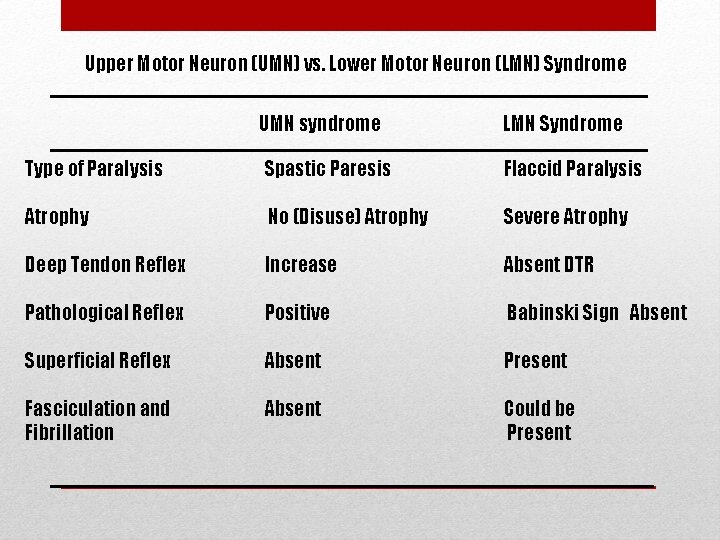 Upper Motor Neuron (UMN) vs. Lower Motor Neuron (LMN) Syndrome

| | UMN syndrome | LMN Syndrome |
|---|---|---|
| Type of Paralysis | Spastic Paresis | Flaccid Paralysis |
| Atrophy | No (Disuse) Atrophy | Severe Atrophy |
| Deep Tendon Reflex | Increase | Absent DTR |
| Pathological Reflex | Positive | Babinski Sign Absent |
| Superficial Reflex | Absent | Present |
| Fasciculation and Fibrillation | Absent | Could be Present |